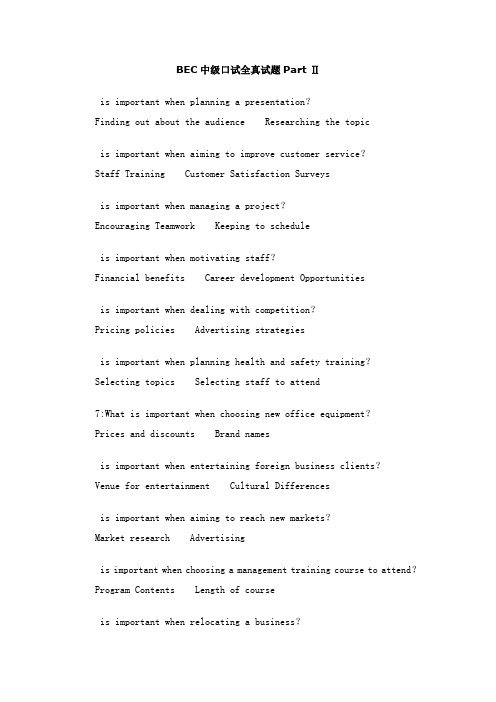 BEC 中级口试全真试题 Part Ⅱ

is important when planning a presentation?
Finding out about the audience    Researching the topic

is important when aiming to improve customer service?
Staff Training    Customer Satisfaction Surveys

is important when managing a project?
Encouraging Teamwork    Keeping to schedule

is important when motivating staff?
Financial benefits    Career development Opportunities

is important when dealing with competition?
Pricing policies    Advertising strategies

is important when planning health and safety training?
Selecting topics    Selecting staff to attend

7:What is important when choosing new office equipment?
Prices and discounts    Brand names

is important when entertaining foreign business clients?
Venue for entertainment    Cultural Differences

is important when aiming to reach new markets?
Market research    Advertising

is important when choosing a management training course to attend?
Program Contents    Length of course

is important when relocating a business?